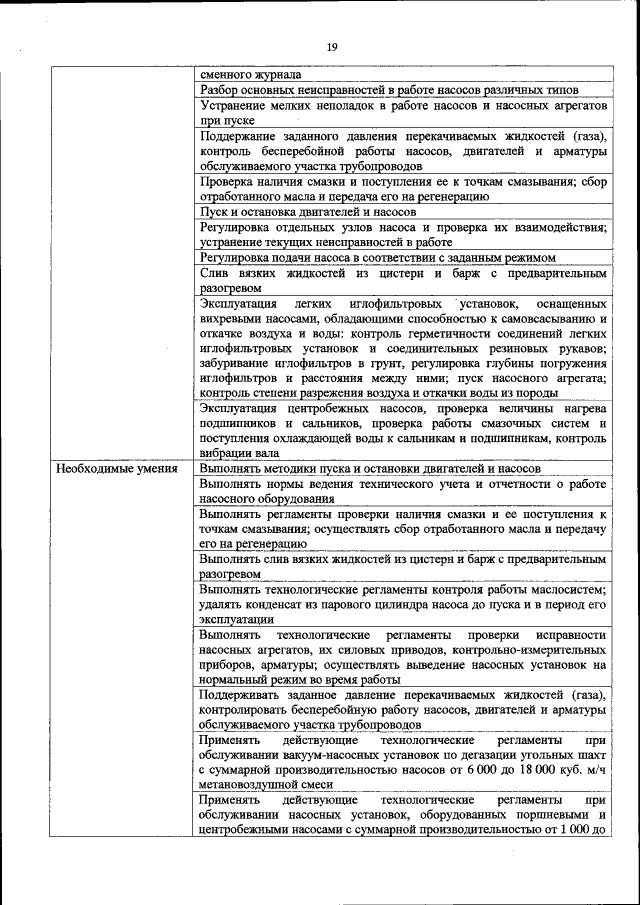 19

| | |
|---|---|
| | сменного журнала |
| | Разбор основных неисправностей в работе насосов различных типов |
| | Устранение мелких неполадок в работе насосов и насосных агрегатов при пуске |
| | Поддержание заданного давления перекачиваемых жидкостей (газа), контроль бесперебойной работы насосов, двигателей и арматуры обслуживаемого участка трубопроводов |
| | Проверка наличия смазки и поступления ее к точкам смазывания; сбор отработанного масла и передача его на регенерацию |
| | Пуск и остановка двигателей и насосов |
| | Регулировка отдельных узлов насоса и проверка их взаимодействия; устранение текущих неисправностей в работе |
| | Регулировка подачи насоса в соответствии с заданным режимом |
| | Слив вязких жидкостей из цистерн и барж с предварительным разогревом |
| | Эксплуатация легких иглофильтровых установок, оснащенных вихревыми насосами, обладающими способностью к самовсасыванию и откачке воздуха и воды: контроль герметичности соединений легких иглофильтровых установок и соединительных резиновых рукавов; забуривание иглофильтров в грунт, регулировка глубины погружения иглофильтров и расстояния между ними; пуск насосного агрегата; контроль степени разрежения воздуха и откачки воды из породы |
| | Эксплуатация центробежных насосов, проверка величины нагрева подшипников и сальников, проверка работы смазочных систем и поступления охлаждающей воды к сальникам и подшипникам, контроль вибрации вала |
| Необходимые умения | Выполнять методики пуска и остановки двигателей и насосов |
| | Выполнять нормы ведения технического учета и отчетности о работе насосного оборудования |
| | Выполнять регламенты проверки наличия смазки и ее поступления к точкам смазывания; осуществлять сбор отработанного масла и передачу его на регенерацию |
| | Выполнять слив вязких жидкостей из цистерн и барж с предварительным разогревом |
| | Выполнять технологические регламенты контроля работы маслосистем; удалять конденсат из парового цилиндра насоса до пуска и в период его эксплуатации |
| | Выполнять технологические регламенты проверки исправности насосных агрегатов, их силовых приводов, контрольно-измерительных приборов, арматуры; осуществлять выведение насосных установок на нормальный режим во время работы |
| | Поддерживать заданное давление перекачиваемых жидкостей (газа), контролировать бесперебойную работу насосов, двигателей и арматуры обслуживаемого участка трубопроводов |
| | Применять действующие технологические регламенты при обслуживании вакуум-насосных установок по дегазации угольных шахт с суммарной производительностью насосов от 6 000 до 18 000 куб. м/ч метановоздушной смеси |
| | Применять действующие технологические регламенты при обслуживании насосных установок, оборудованных поршневыми и центробежными насосами с суммарной производительностью от 1 000 до |